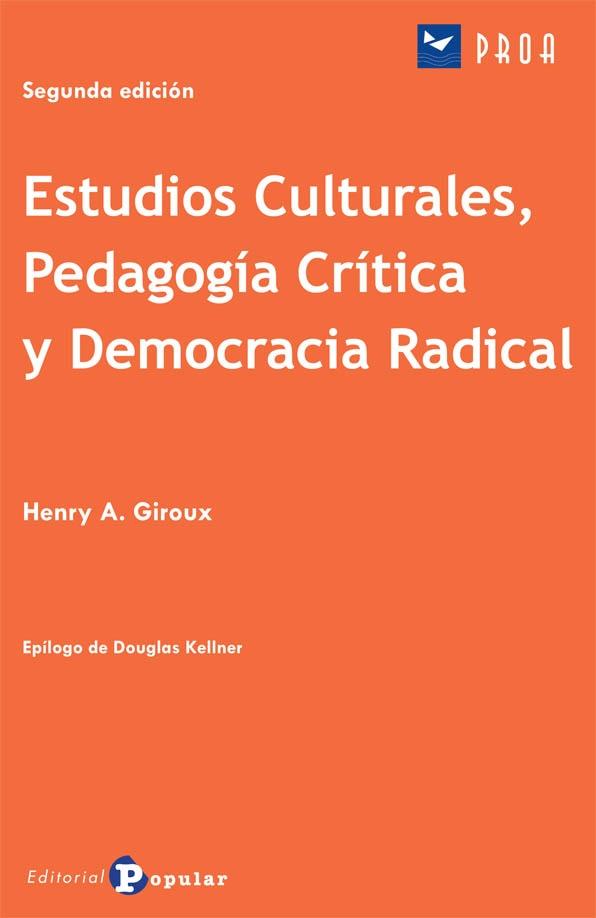 PROA

Segunda edición

Estudios Culturales, Pedagogía Crítica y Democracia Radical

Henry A. Giroux

Epílogo de Douglas Kellner

Editorial Popular